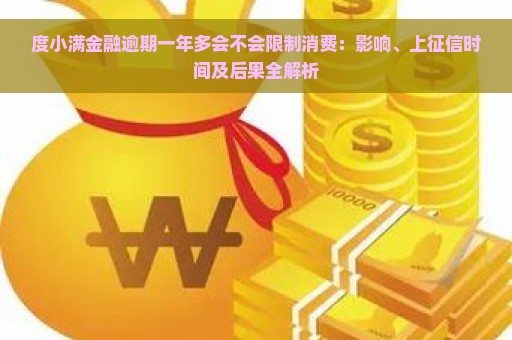 度小满金融逾期一年多会不会限制消费：影响、上征信时间及后果全解析

$

$

$

₩

10000